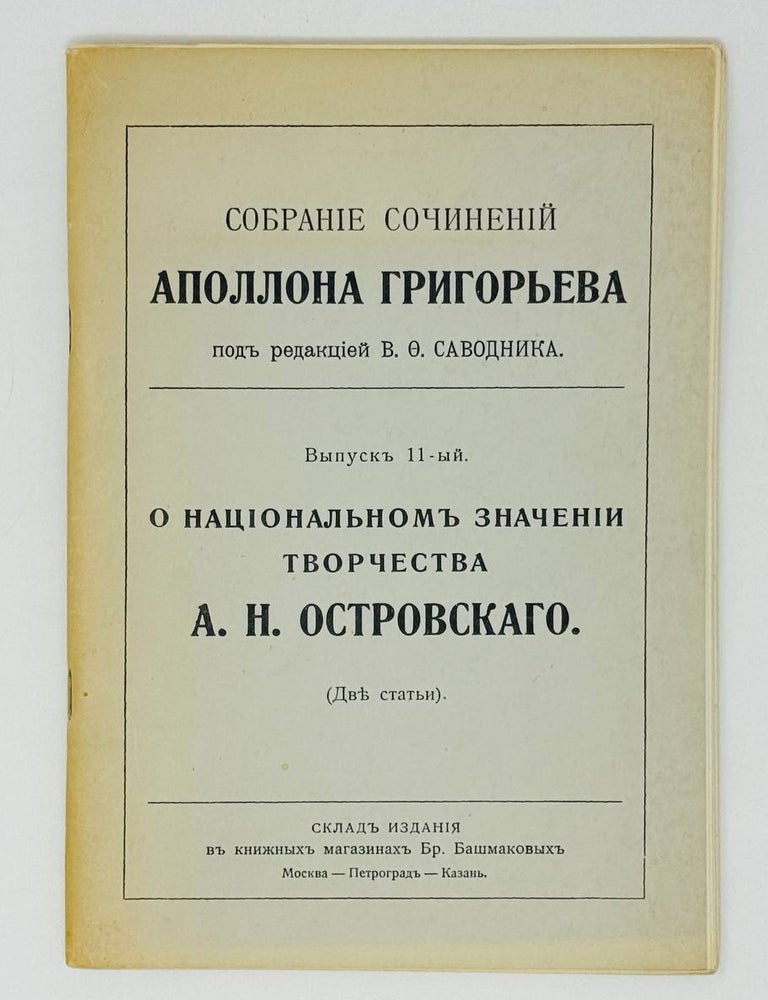 СОБРАНІЕ СОЧИНЕНІЙ
АПОЛЛОНА ГРИГОРЬЕВА
подъ редакціей В. Ѳ. САВОДНИКА.

Выпускъ 11-ый.

О НАЦІОНАЛЬНОМЪ ЗНАЧЕНІИ ТВОРЧЕСТВА
А. Н. ОСТРОВСКАГО.

(Двѣ статьи).

СКЛАДЪ ИЗДАНІЯ
въ книжныхъ магазинахъ Бр. Башмаковыхъ
Москва — Петроградъ — Казань.